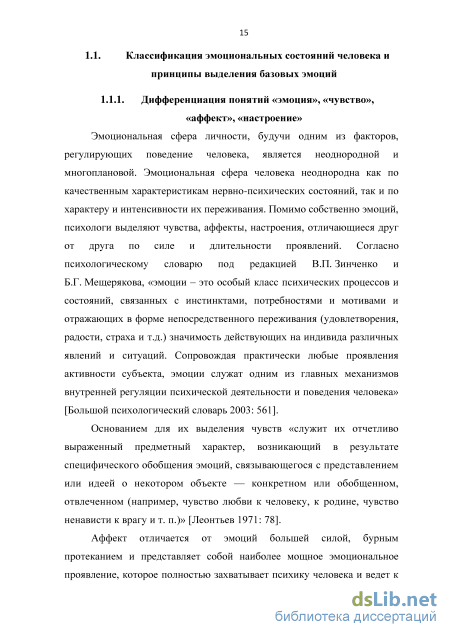 15

1.1. Классификация эмоциональных состояний человека и принципы выделения базовых эмоций

1.1.1. Дифференциация понятий «эмоция», «чувство», «аффект», «настроение»

Эмоциональная сфера личности, будучи одним из факторов, регулирующих поведение человека, является неоднородной и многоплановой. Эмоциональная сфера человека неоднородна как по качественным характеристикам нервно-психических состояний, так и по характеру и интенсивности их переживания. Помимо собственно эмоций, психологи выделяют чувства, аффекты, настроения, отличающиеся друг от друга по силе и длительности проявлений. Согласно психологическому словарю под редакцией В.П. Зинченко и Б.Г. Мещерякова, «эмоции – это особый класс психических процессов и состояний, связанных с инстинктами, потребностями и мотивами и отражающих в форме непосредственного переживания (удовлетворения, радости, страха и т.д.) значимость действующих на индивида различных явлений и ситуаций. Сопровождая практически любые проявления активности субъекта, эмоции служат одним из главных механизмов внутренней регуляции психической деятельности и поведения человека» [Большой психологический словарь 2003: 561].

Основанием для их выделения чувств «служит их отчетливо выраженный предметный характер, возникающий в результате специфического обобщения эмоций, связывающегося с представлением или идеей о некотором объекте — конкретном или обобщенном, отвлеченном (например, чувство любви к человеку, к родине, чувство ненависти к врагу и т. п.)» [Леонтьев 1971: 78].

Аффект отличается от эмоций большей силой, бурным протеканием и представляет собой наиболее мощное эмоциональное проявление, которое полностью захватывает психику человека и ведет к

dsLib.net
библиотека диссертаций